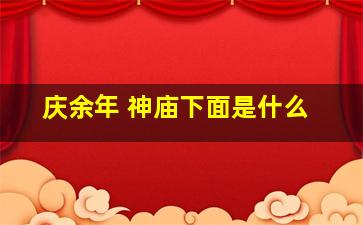 庆余年 神庙下面是什么